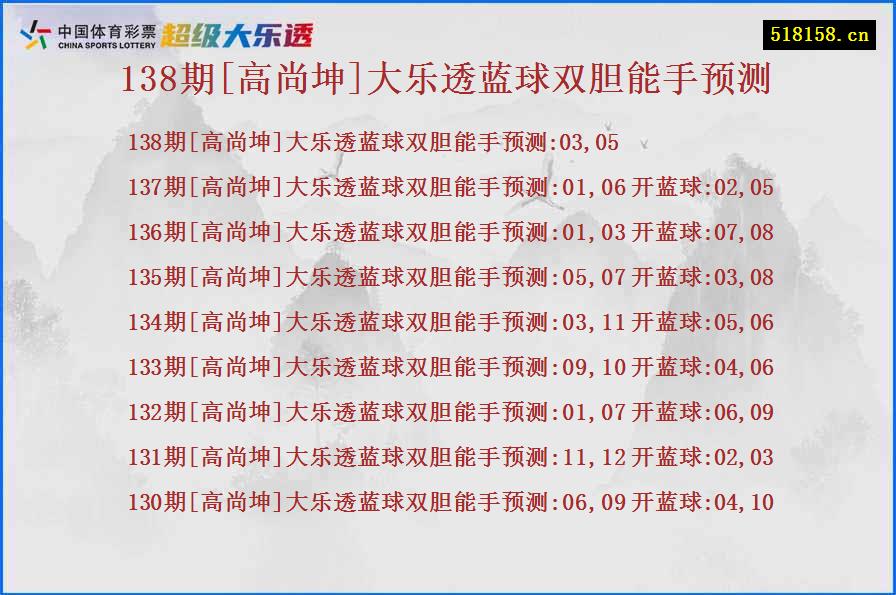 中国体育彩票
CHINA SPORTS LOTTERY
超级大乐透

518158.cn

138期[高尚坤]大乐透蓝球双胆能手预测

138期[高尚坤]大乐透蓝球双胆能手预测:03,05
137期[高尚坤]大乐透蓝球双胆能手预测:01,06 开蓝球:02,05
136期[高尚坤]大乐透蓝球双胆能手预测:01,03 开蓝球:07,08
135期[高尚坤]大乐透蓝球双胆能手预测:05,07 开蓝球:03,08
134期[高尚坤]大乐透蓝球双胆能手预测:03,11 开蓝球:05,06
133期[高尚坤]大乐透蓝球双胆能手预测:09,10 开蓝球:04,06
132期[高尚坤]大乐透蓝球双胆能手预测:01,07 开蓝球:06,09
131期[高尚坤]大乐透蓝球双胆能手预测:11,12 开蓝球:02,03
130期[高尚坤]大乐透蓝球双胆能手预测:06,09 开蓝球:04,10